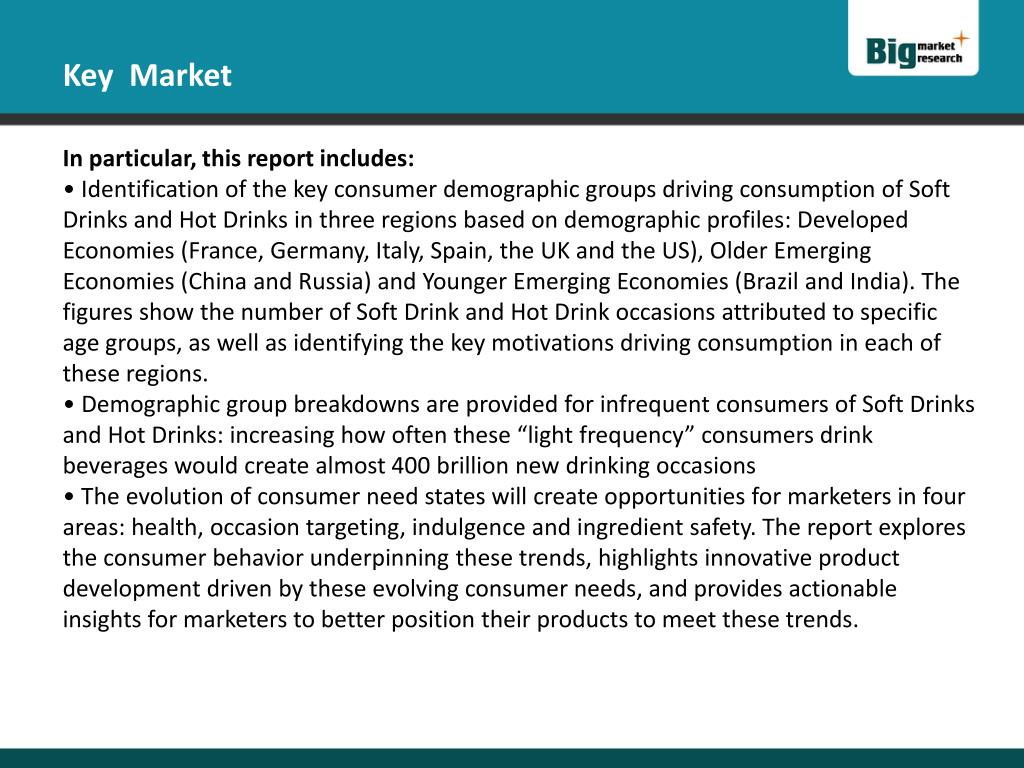 Key Market

Big market research

In particular, this report includes:
• Identification of the key consumer demographic groups driving consumption of Soft Drinks and Hot Drinks in three regions based on demographic profiles: Developed Economies (France, Germany, Italy, Spain, the UK and the US), Older Emerging Economies (China and Russia) and Younger Emerging Economies (Brazil and India). The figures show the number of Soft Drink and Hot Drink occasions attributed to specific age groups, as well as identifying the key motivations driving consumption in each of these regions.
• Demographic group breakdowns are provided for infrequent consumers of Soft Drinks and Hot Drinks: increasing how often these “light frequency” consumers drink beverages would create almost 400 brillion new drinking occasions
• The evolution of consumer need states will create opportunities for marketers in four areas: health, occasion targeting, indulgence and ingredient safety. The report explores the consumer behavior underpinning these trends, highlights innovative product development driven by these evolving consumer needs, and provides actionable insights for marketers to better position their products to meet these trends.